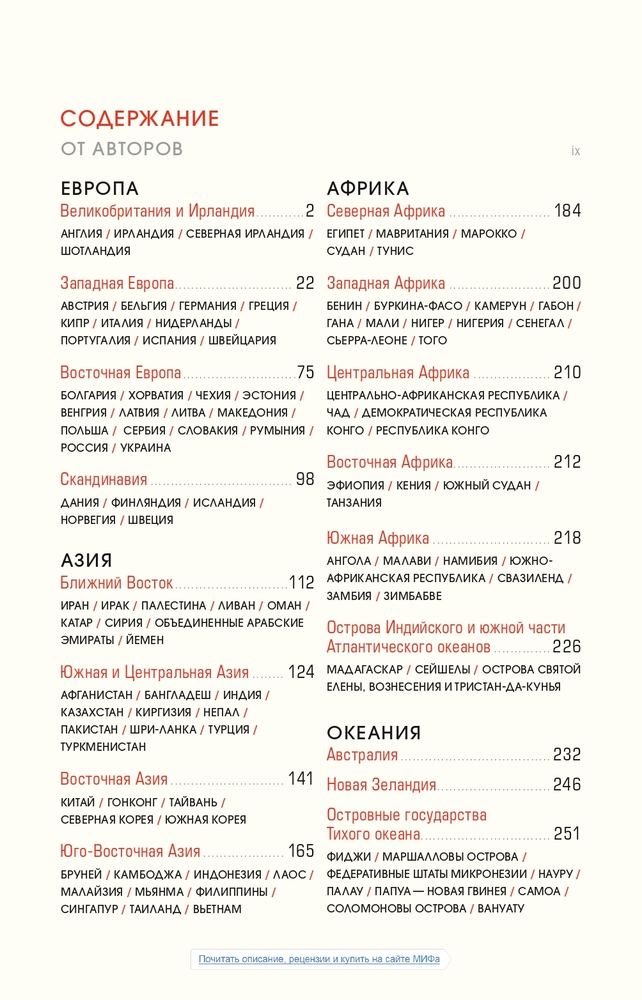 СОДЕРЖАНИЕ

ОТ АВТОРОВ ix

ЕВРОПА

Великобритания и Ирландия 2

АНГЛИЯ / ИРЛАНДИЯ / СЕВЕРНАЯ ИРЛАНДИЯ / ШОТЛАНДИЯ

Западная Европа 22

АВСТРИЯ / БЕЛЬГИЯ / ГЕРМАНИЯ / ГРЕЦИЯ / КИПР / ИТАЛИЯ / НИДЕРЛАНДЫ / ПОРТУГАЛИЯ / ИСПАНИЯ / ШВЕЙЦАРИЯ

Восточная Европа 75

БОЛГАРИЯ / ХОРВАТИЯ / ЧЕХИЯ / ЭСТОНИЯ / ВЕНГРИЯ / ЛАТВИЯ / ЛИТВА / МАКЕДОНИЯ / ПОЛЬША / СЕРБИЯ / СЛОВАКИЯ / РУМЫНИЯ / РОССИЯ / УКРАИНА

Скандинавия 98

ДАНИЯ / ФИНЛЯНДИЯ / ИСЛАНДИЯ / НОРВЕГИЯ / ШВЕЦИЯ

АЗИЯ

Ближний Восток 112

ИРАН / ИРАК / ПАЛЕСТИНА / ЛИВАН / ОМАН / КАТАР / СИРИЯ / ОБЪЕДИНЕННЫЕ АРАБСКИЕ ЭМИРАТЫ / ЙЕМЕН

Южная и Центральная Азия 124

АФГАНИСТАН / БАНГЛАДЕШ / ИНДИЯ / КАЗАХСТАН / КИРГИЗИЯ / НЕПАЛ / ПАКИСТАН / ШРИ-ЛАНКА / ТУРЦИЯ / ТУРКМЕНИСТАН

Восточная Азия 141

КИТАЙ / ГОНКОНГ / ТАЙВАНЬ / СЕВЕРНАЯ КОРЕЯ / ЮЖНАЯ КОРЕЯ

Юго-Восточная Азия 165

БРУНЕЙ / КАМБОДЖА / ИНДОНЕЗИЯ / ЛАОС / МАЛАЙЗИЯ / МЬЯНМА / ФИЛИППИНЫ / СИНГАПУР / ТАИЛАНД / ВЬЕТНАМ

АФРИКА

Северная Африка 184

ЕГИПЕТ / МАВРИТАНИЯ / МАРОККО / СУДАН / ТУНИС

Западная Африка 200

БЕНИН / БУРКИНА-ФАСО / КАМЕРУН / ГАБОН / ГАНА / МАЛИ / НИГЕР / НИГЕРИЯ / СЕНЕГАЛ / СЬЕРРА-ЛЕОНЕ / ТОГО

Центральная Африка 210

ЦЕНТРАЛЬНО-АФРИКАНСКАЯ РЕСПУБЛИКА / ЧАД / ДЕМОКРАТИЧЕСКАЯ РЕСПУБЛИКА КОНГО / РЕСПУБЛИКА КОНГО

Восточная Африка 212

ЭФИОПИЯ / КЕНИЯ / ЮЖНЫЙ СУДАН / ТАНЗАНИЯ

Южная Африка 218

АНГОЛА / МАЛАВИ / НАМИБИЯ / ЮЖНО-АФРИКАНСКАЯ РЕСПУБЛИКА / СВАЗИЛЕНД / ЗАМБИЯ / ЗИМБАБВЕ

Острова Индийского и южной части Атлантического океанов 226

МАДАГАСКАР / СЕЙШЕЛЫ / ОСТРОВА СВЯТОЙ ЕЛЕНЫ, ВОЗНЕСЕНИЯ И ТРИСТАН-ДА-КУНЬЯ

ОКЕАНИЯ

Австралия 232

Новая Зеландия 246

Островные государства Тихого океана 251

ФИДЖИ / МАРШАЛЛОВЫ ОСТРОВА / ФЕДЕРАТИВНЫЕ ШТАТЫ МИКРОНЕЗИИ / НАУРУ / ПАЛАУ / ПАПУА — НОВАЯ ГВИНЕЯ / САМОА / СОЛОМОНОВЫ ОСТРОВА / ВАНУАТУ

Почитать описание, рецензии и купить на сайте МИФа